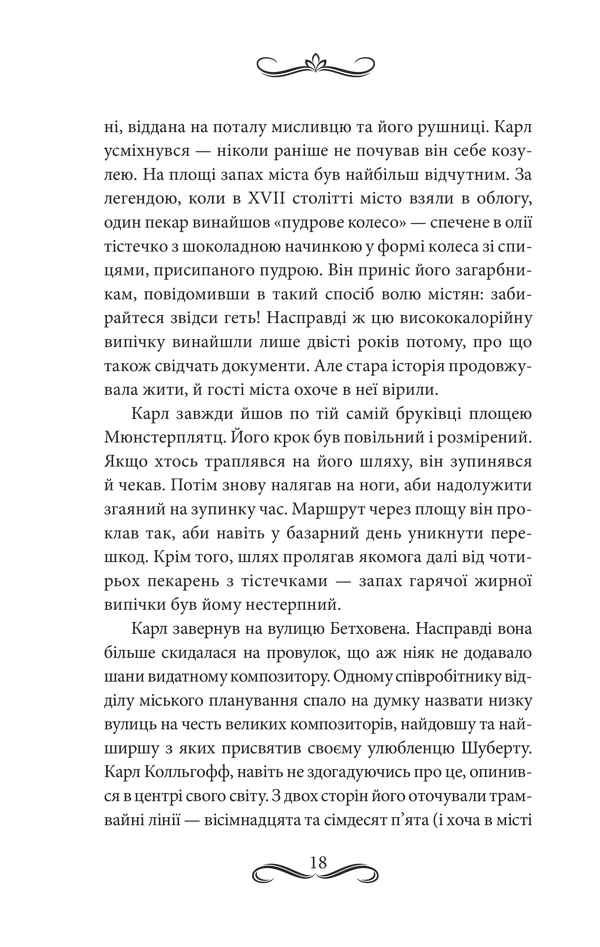 ні, віддана на поталу мисливцю та його рушниці. Карл усміхнувся — ніколи раніше не почував він себе козулею. На площі запах міста був найбільш відчутним. За легендою, коли в XVII столітті місто взяли в облогу, один пекар винайшов «пудрове колесо» — спечене в олії тістечко з шоколадною начинкою у формі колеса зі спицями, присипаного пудрою. Він приніс його загарбникам, повідомивши в такий спосіб волю містян: забирайтеся звідси геть! Насправді ж цю висококалорійну випічку винайшли лише двісті років потому, про що також свідчать документи. Але стара історія продовжувала жити, й гості міста охоче в неї вірили.

Карл завжди йшов по тій самій бруківці площею Мюнстерплятц. Його крок був повільний і розмірений. Якщо хтось траплявся на його шляху, він зупинявся й чекав. Потім знову налягав на ноги, аби надолужити згаяний на зупинку час. Маршрут через площу він проклав так, аби навіть у базарний день уникнути перешкод. Крім того, шлях пролягав якомога далі від чотирьох пекарень з тістечками — запах гарячої жирної випічки був йому нестерпний.

Карл завернув на вулицю Бетховена. Насправді вона більше скидалася на провулок, що аж ніяк не додавало шани видатному композитору. Одному співробітнику відділу міського планування спало на думку назвати низку вулиць на честь великих композиторів, найдовшу та найширшу з яких присвятив своєму улюбленцю Шуберту. Карл Колльгофф, навіть не здогадуючись про це, опинився в центрі свого світу. З двох сторін його оточували трамвайні лінії — вісімнадцята та сімдесят п'ята (і хоча в місті

18